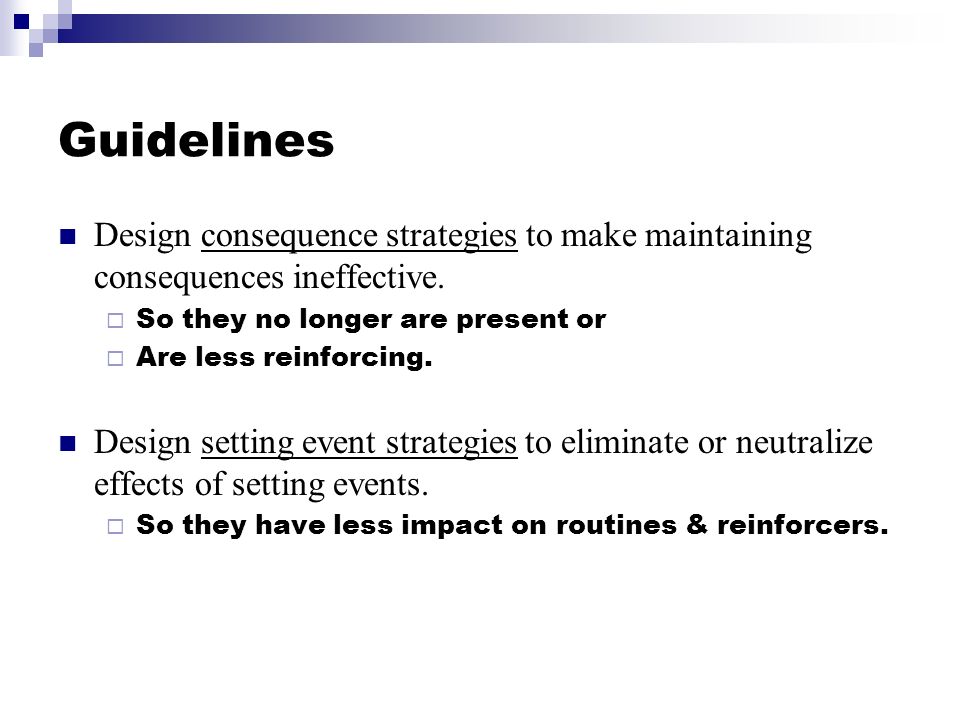 Guidelines

Design consequence strategies to make maintaining consequences ineffective.

So they no longer are present or

Are less reinforcing.

Design setting event strategies to eliminate or neutralize effects of setting events.

So they have less impact on routines & reinforcers.